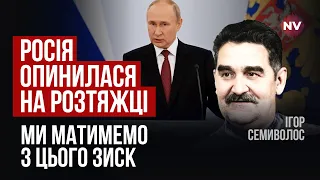 NV

РОСІЯ ОПИНИЛАСЯ НА РОЗТЯЖЦІ

МИ МАТИМЕМО З ЦЬОГО ЗИСК

ІГОР СЕМИВОЛОС